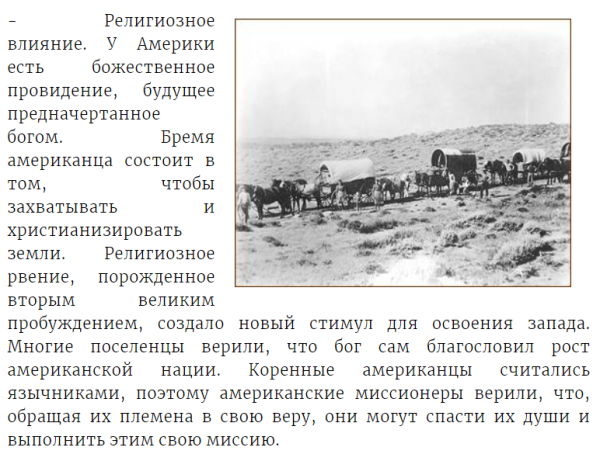 – Религиозное влияние. У Америки есть божественное провидение, будущее предначертанное богом. Бремя американца состоит в том, чтобы захватывать и христианизировать земли. Религиозное рвение, порожденное вторым великим пробуждением, создало новый стимул для освоения запада. Многие поселенцы верили, что бог сам благословил рост американской нации. Коренные американцы считались язычниками, поэтому американские миссионеры верили, что, обращая их племена в свою веру, они могут спасти их души и выполнить этим свою миссию.